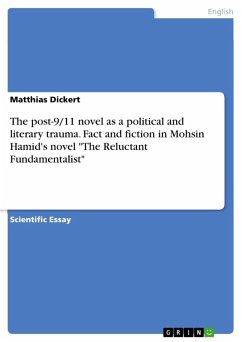 English

Matthias Dickert

The post-9/11 novel as a political and literary trauma. Fact and fiction in Mohsin Hamid's novel "The Reluctant Fundamentalist"

Scientific Essay

GRIN